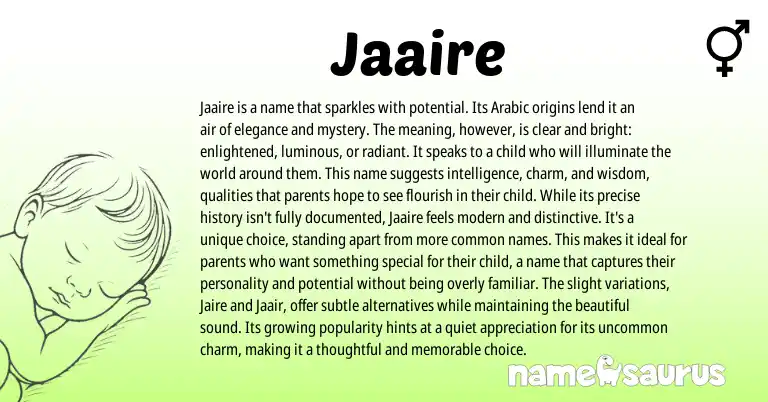 Jaaire

Jaaire is a name that sparkles with potential. Its Arabic origins lend it an air of elegance and mystery. The meaning, however, is clear and bright: enlightened, luminous, or radiant. It speaks to a child who will illuminate the world around them. This name suggests intelligence, charm, and wisdom, qualities that parents hope to see flourish in their child. While its precise history isn't fully documented, Jaaire feels modern and distinctive. It's a unique choice, standing apart from more common names. This makes it ideal for parents who want something special for their child, a name that captures their personality and potential without being overly familiar. The slight variations, Jaire and Jaair, offer subtle alternatives while maintaining the beautiful sound. Its growing popularity hints at a quiet appreciation for its uncommon charm, making it a thoughtful and memorable choice.

namesaurus